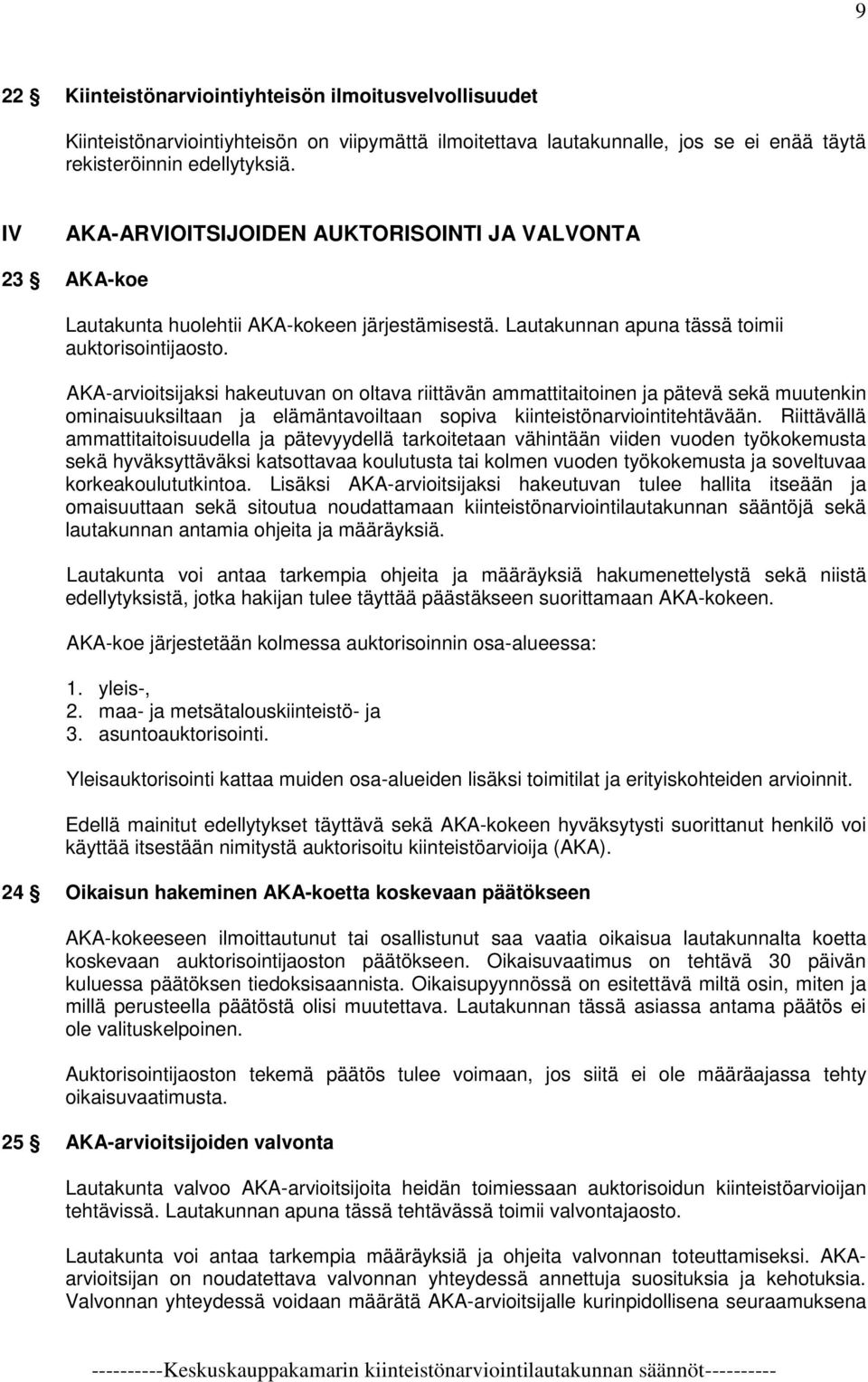 9

22 § Kiinteistönarviointiyhteisön ilmoitusvelvollisuudet

Kiinteistönarviointiyhteisön on viipymättä ilmoitettava lautakunnalle, jos se ei enää täytä rekisteröinnin edellytyksiä.

IV AKA-ARVIOITSIJOIDEN AUKTORISOINTI JA VALVONTA

23 § AKA-koe

Lautakunta huolehtii AKA-kokeen järjestämisestä. Lautakunnan apuna tässä toimii auktorisointijaosto.

AKA-arvioitsijaksi hakeutuvan on oltava riittävän ammattitaitoinen ja pätevä sekä muutenkin ominaisuuksiltaan ja elämäntavoiltaan sopiva kiinteistönarviointitehtävään. Riittävällä ammattitaitoisuudella ja pätevyydellä tarkoitetaan vähintään viiden vuoden työkokemusta sekä hyväksyttäväksi katsottavaa koulutusta tai kolmen vuoden työkokemusta ja soveltuvaa korkeakoulututkintoa. Lisäksi AKA-arvioitsijaksi hakeutuvan tulee hallita itseään ja omaisuuttaan sekä sitoutua noudattamaan kiinteistönarviointilautakunnan sääntöjä sekä lautakunnan antamia ohjeita ja määräyksiä.

Lautakunta voi antaa tarkempia ohjeita ja määräyksiä hakumenettelystä sekä niistä edellytyksistä, jotka hakijan tulee täyttää päästäkseen suorittamaan AKA-kokeen.

AKA-koe järjestetään kolmessa auktorisoinnin osa-alueessa:

1. yleis-,
2. maa- ja metsätalouskiinteistö- ja
3. asuntoauktorisointi.

Yleisauktorisointi kattaa muiden osa-alueiden lisäksi toimitilat ja erityiskohteiden arvioinnit.

Edellä mainitut edellytykset täyttävä sekä AKA-kokeen hyväksytysti suorittanut henkilö voi käyttää itsestään nimitystä auktorisoitu kiinteistöarvioija (AKA).

24 § Oikaisun hakeminen AKA-koetta koskevaan päätökseen

AKA-kokeeseen ilmoittautunut tai osallistunut saa vaatia oikaisua lautakunnalta koetta koskevaan auktorisointijaoston päätökseen. Oikaisuvaatimus on tehtävä 30 päivän kuluessa päätöksen tiedoksisaannista. Oikaisupyynnössä on esitettävä miltä osin, miten ja millä perusteella päätöstä olisi muutettava. Lautakunnan tässä asiassa antama päätös ei ole valituskelpoinen.

Auktorisointijaoston tekemä päätös tulee voimaan, jos siitä ei ole määräajassa tehty oikaisuvaatimusta.

25 § AKA-arvioitsijoiden valvonta

Lautakunta valvoo AKA-arvioitsijoita heidän toimiessaan auktorisoidun kiinteistöarvioijan tehtävissä. Lautakunnan apuna tässä tehtävässä toimii valvontajaosto.

Lautakunta voi antaa tarkempia määräyksiä ja ohjeita valvonnan toteuttamiseksi. AKA-arvioitsijan on noudatettava valvonnan yhteydessä annettuja suosituksia ja kehotuksia. Valvonnan yhteydessä voidaan määrätä AKA-arvioitsijalle kurinpidollisena seuraamuksena

----------Keskuskauppakamarin kiinteistönarviointilautakunnan säännöt----------